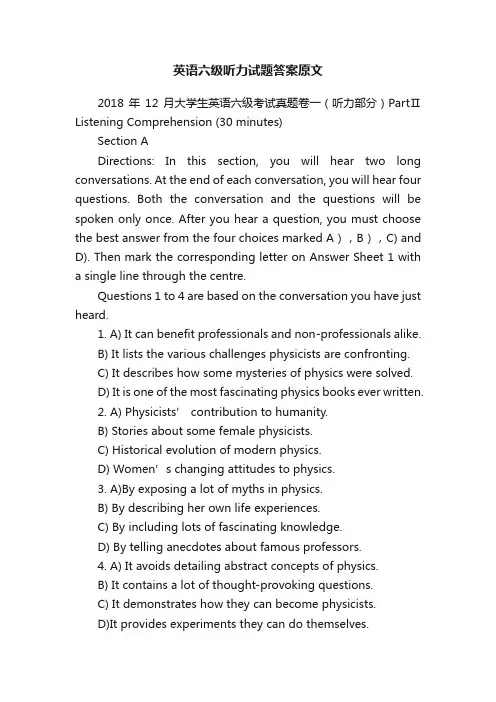 英语六级听力试题答案原文

2018 年 12 月大学生英语六级考试真题卷一（听力部分）PartⅡ Listening Comprehension (30 minutes)

Section A

Directions: In this section, you will hear two long conversations. At the end of each conversation, you will hear four questions. Both the conversation and the questions will be spoken only once. After you hear a question, you must choose the best answer from the four choices marked A），B），C) and D). Then mark the corresponding letter on Answer Sheet 1 with a single line through the centre.

Questions 1 to 4 are based on the conversation you have just heard.

1. A) It can benefit professionals and non-professionals alike.
B) It lists the various challenges physicists are confronting.
C) It describes how some mysteries of physics were solved.
D) It is one of the most fascinating physics books ever written.
2. A) Physicists’ contribution to humanity.
B) Stories about some female physicists.
C) Historical evolution of modern physics.
D) Women’s changing attitudes to physics.
3. A)By exposing a lot of myths in physics.
B) By describing her own life experiences.
C) By including lots of fascinating knowledge.
D) By telling anecdotes about famous professors.
4. A) It avoids detailing abstract concepts of physics.
B) It contains a lot of thought-provoking questions.
C) It demonstrates how they can become physicists.
D)It provides experiments they can do themselves.